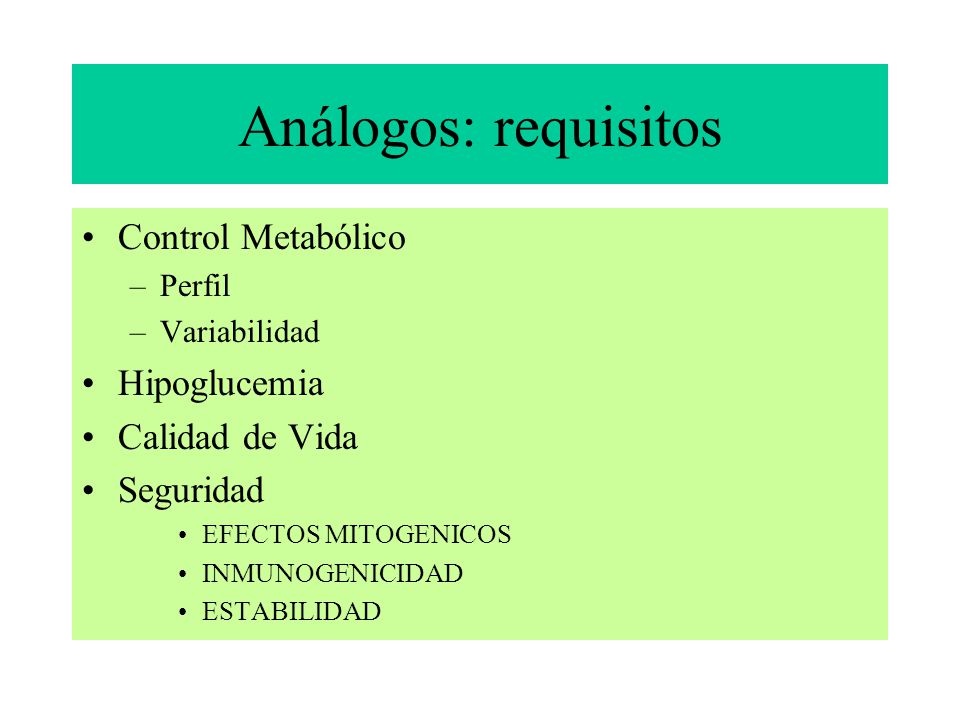 Análogos: requisitos

• Control Metabólico
– Perfil
– Variabilidad
• Hipoglucemia
• Calidad de Vida
• Seguridad
• EFECTOS MITOGENICOS
• INMUNOGENICIDAD
• ESTABILIDAD